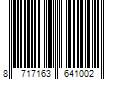 8 717163 641002